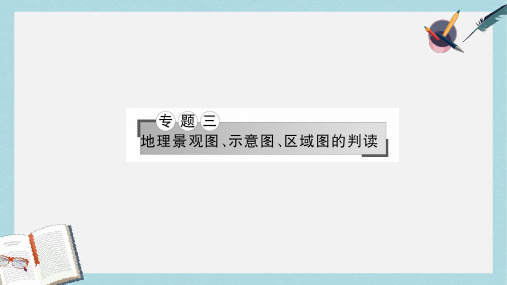 专题三

地理景观图、示意图、区域图的判读